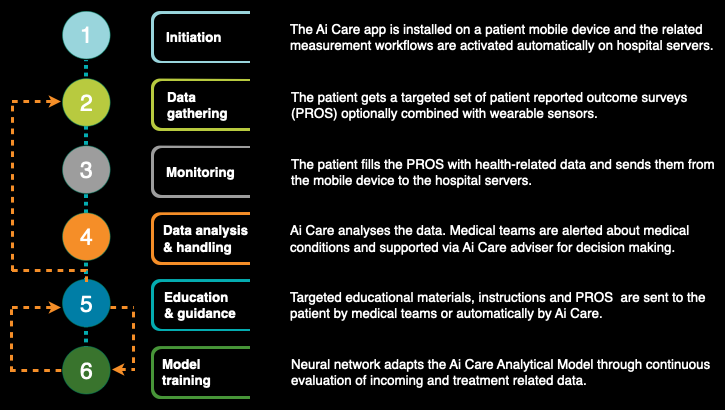 1

Initiation

The Ai Care app is installed on a patient mobile device and the related measurement workflows are activated automatically on hospital servers.

2

Data gathering

The patient gets a targeted set of patient reported outcome surveys (PROS) optionally combined with wearable sensors.

3

Monitoring

The patient fills the PROS with health-related data and sends them from the mobile device to the hospital servers.

4

Data analysis & handling

Ai Care analyses the data. Medical teams are alerted about medical conditions and supported via Ai Care adviser for decision making.

5

Education & guidance

Targeted educational materials, instructions and PROS are sent to the patient by medical teams or automatically by Ai Care.

6

Model training

Neural network adapts the Ai Care Analytical Model through continuous evaluation of incoming and treatment related data.